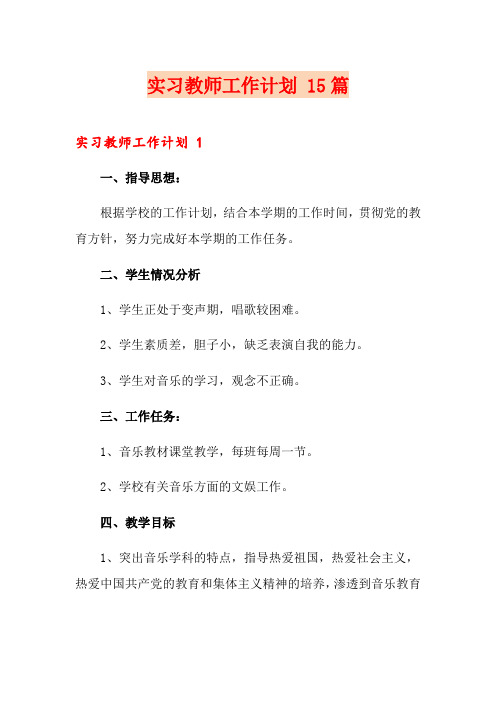 实习教师工作计划 15篇

实习教师工作计划 1

一、指导思想：

根据学校的工作计划，结合本学期的工作时间，贯彻党的教育方针，努力完成好本学期的工作任务。

二、学生情况分析

1、学生正处于变声期，唱歌较困难。

2、学生素质差，胆子小，缺乏表演自我的能力。

3、学生对音乐的学习，观念不正确。

三、工作任务：

1、音乐教材课堂教学，每班每周一节。

2、学校有关音乐方面的文娱工作。

四、教学目标

1、突出音乐学科的特点，指导热爱祖国，热爱社会主义，热爱中国共产党的教育和集体主义精神的培养，渗透到音乐教育